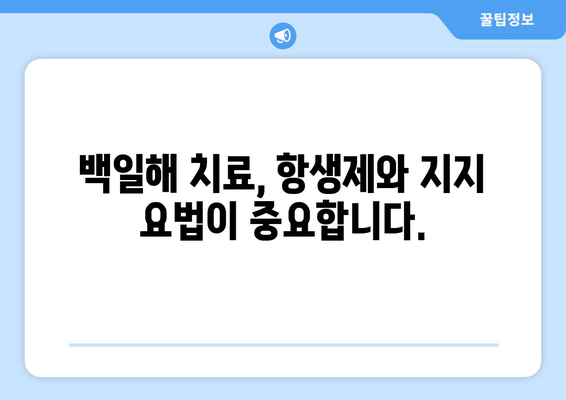 꿀팁정보

백일해 치료, 항생제와 지지 요법이 중요합니다.